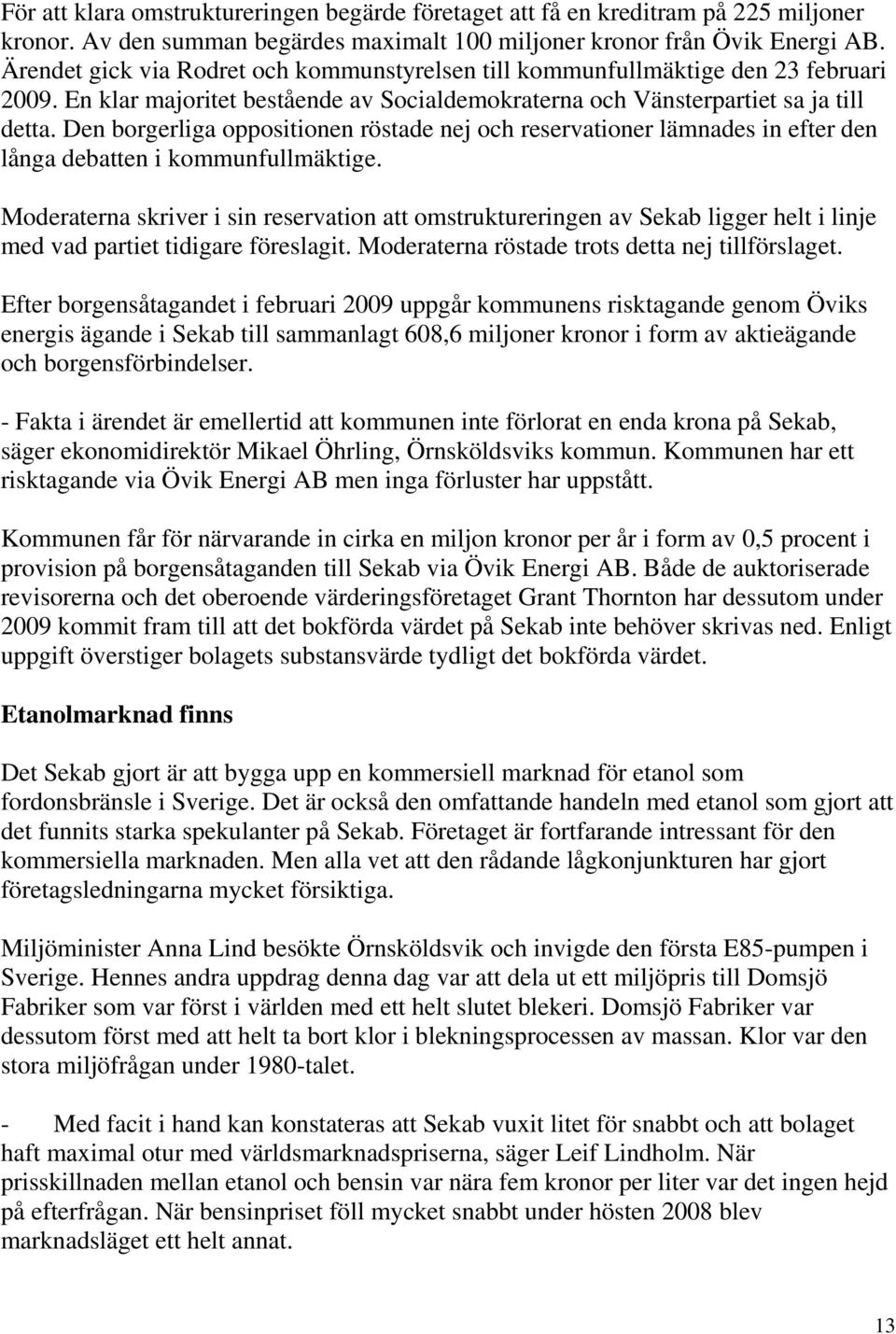 För att klara omstruktureringen begärde företaget att få en kreditram på 225 miljoner kronor. Av den summan begärdes maximalt 100 miljoner kronor från Övik Energi AB. Ärendet gick via Rodret och kommunstyrelsen till kommunfullmäktige den 23 februari 2009. En klar majoritet bestående av Socialdemokraterna och Vänsterpartiet sa ja till detta. Den borgerliga oppositionen röstade nej och reservationer lämnades in efter den långa debatten i kommunfullmäktige.

Moderaterna skriver i sin reservation att omstruktureringen av Sekab ligger helt i linje med vad partiet tidigare föreslagit. Moderaterna röstade trots detta nej tillförslaget.

Efter borgensåtagandet i februari 2009 uppgår kommunens risktagande genom Öviks energis ägande i Sekab till sammanlagt 608,6 miljoner kronor i form av aktieägande och borgensförbindelser.

- Fakta i ärendet är emellertid att kommunen inte förlorat en enda krona på Sekab, säger ekonomidirektör Mikael Öhrling, Örnsköldsviks kommun. Kommunen har ett risktagande via Övik Energi AB men inga förluster har uppstått.

Kommunen får för närvarande in cirka en miljon kronor per år i form av 0,5 procent i provision på borgensåtaganden till Sekab via Övik Energi AB. Både de auktoriserade revisorerna och det oberoende värderingsföretaget Grant Thornton har dessutom under 2009 kommit fram till att det bokförda värdet på Sekab inte behöver skrivas ned. Enligt uppgift överstiger bolagets substansvärde tydligt det bokförda värdet.

Etanolmarknad finns

Det Sekab gjort är att bygga upp en kommersiell marknad för etanol som fordonsbränsle i Sverige. Det är också den omfattande handeln med etanol som gjort att det funnits starka spekulanter på Sekab. Företaget är fortfarande intressant för den kommersiella marknaden. Men alla vet att den rådande lågkonjunkturen har gjort företagsledningarna mycket försiktiga.

Miljöminister Anna Lind besökte Örnsköldsvik och invigde den första E85-pumpen i Sverige. Hennes andra uppdrag denna dag var att dela ut ett miljöpris till Domsjö Fabriker som var först i världen med ett helt slutet blekeri. Domsjö Fabriker var dessutom först med att helt ta bort klor i blekningsprocessen av massan. Klor var den stora miljöfrågan under 1980-talet.

- Med facit i hand kan konstateras att Sekab vuxit litet för snabbt och att bolaget haft maximal otur med världsmarknadspriserna, säger Leif Lindholm. När prisskillnaden mellan etanol och bensin var nära fem kronor per liter var det ingen hejd på efterfrågan. När bensinpriset föll mycket snabbt under hösten 2008 blev marknadsläget ett helt annat.

13